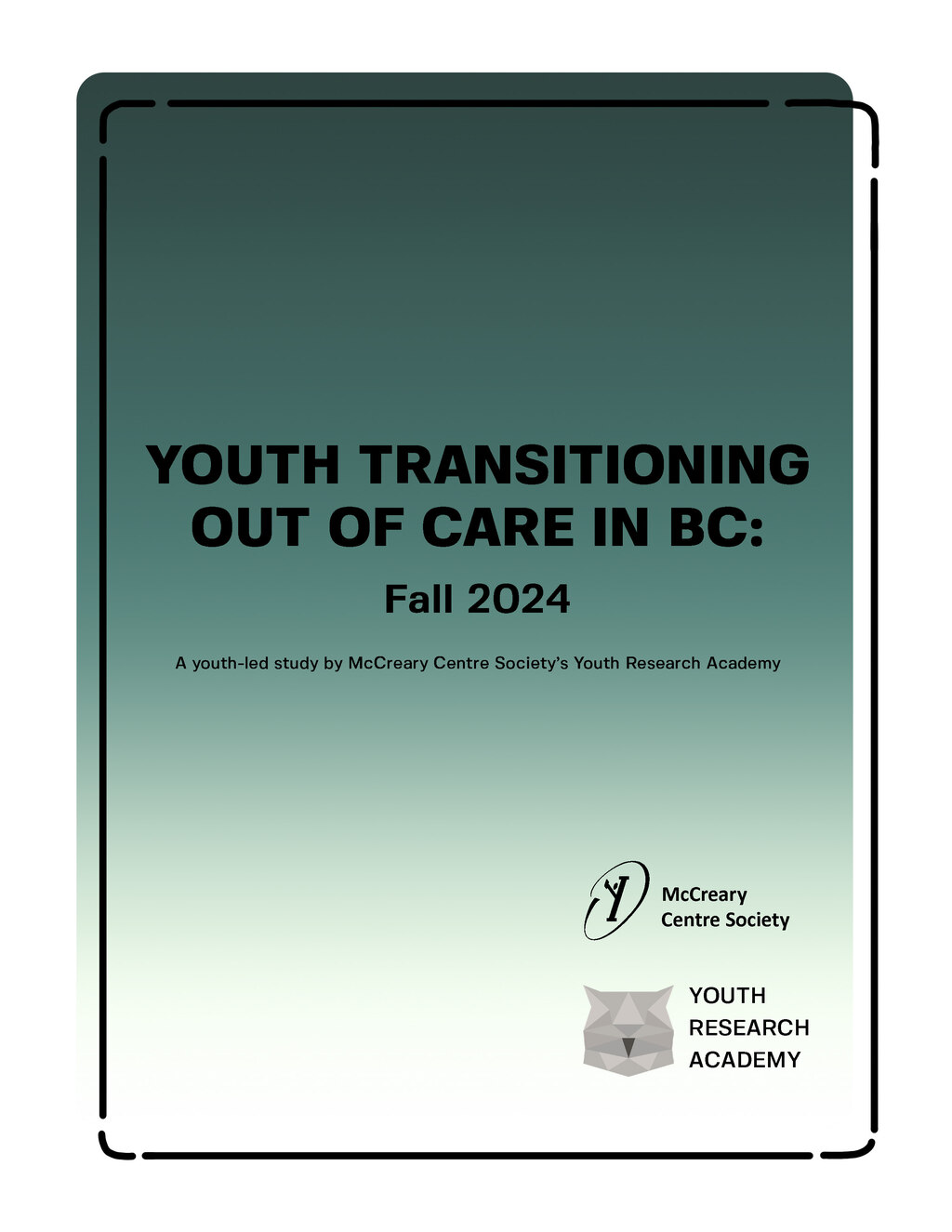 YOUTH TRANSITIONING OUT OF CARE IN BC:

Fall 2024

A youth-led study by McCreary Centre Society's Youth Research Academy

McCreary
Centre Society

YOUTH
RESEARCH
ACADEMY